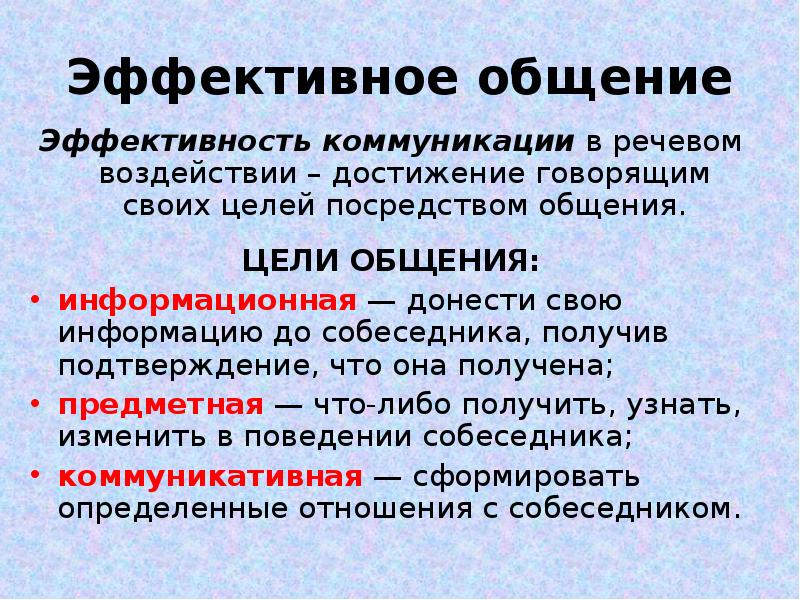 Эффективное общение

Эффективность коммуникации в речевом воздействии – достижение говорящим своих целей посредством общения.

ЦЕЛИ ОБЩЕНИЯ:

• информационная — донести свою информацию до собеседника, получив подтверждение, что она получена;
• предметная — что-либо получить, узнать, изменить в поведении собеседника;
• коммуникативная — сформировать определенные отношения с собеседником.